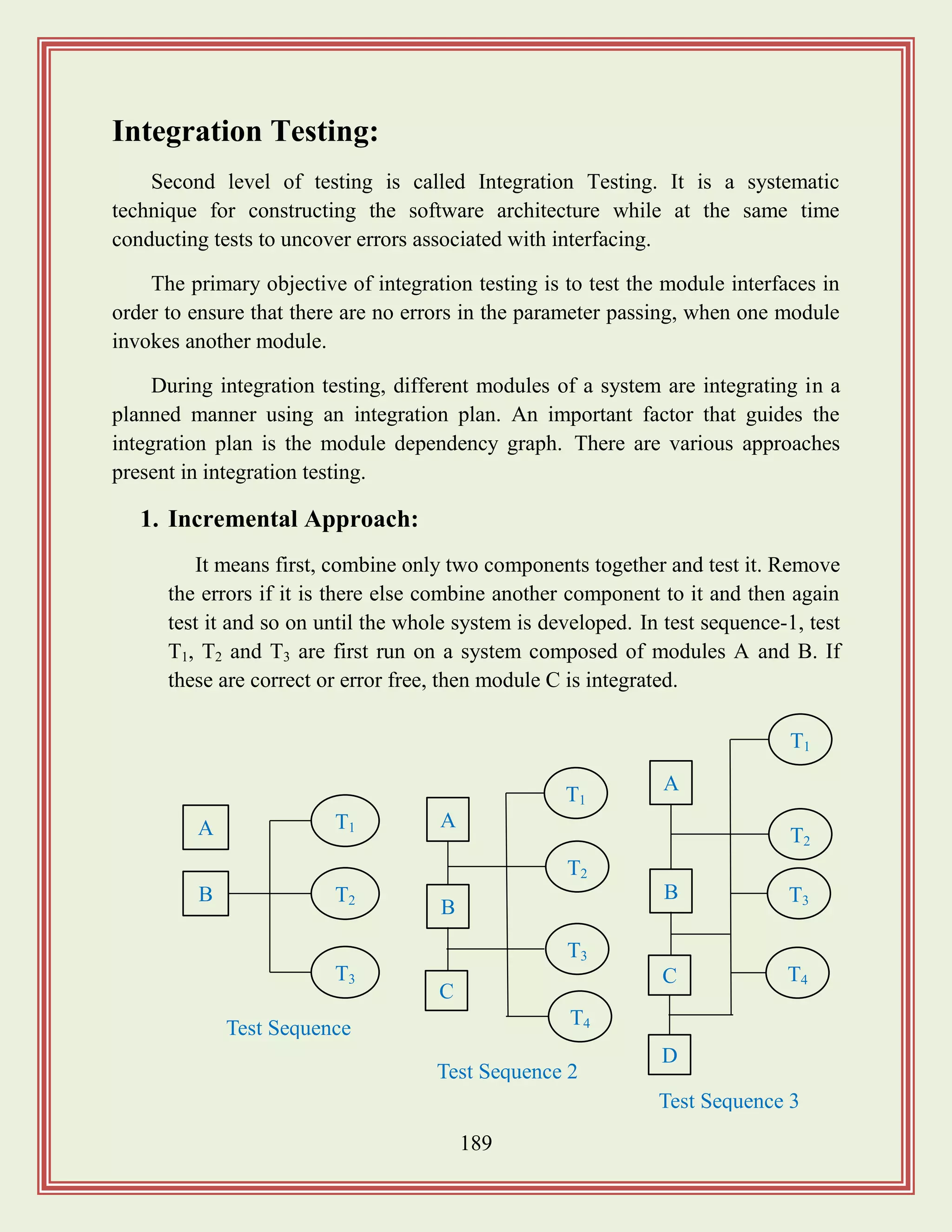 Integration Testing:

Second level of testing is called Integration Testing. It is a systematic technique for constructing the software architecture while at the same time conducting tests to uncover errors associated with interfacing.

The primary objective of integration testing is to test the module interfaces in order to ensure that there are no errors in the parameter passing, when one module invokes another module.

During integration testing, different modules of a system are integrating in a planned manner using an integration plan. An important factor that guides the integration plan is the module dependency graph. There are various approaches present in integration testing.

1. Incremental Approach:

It means first, combine only two components together and test it. Remove the errors if it is there else combine another component to it and then again test it and so on until the whole system is developed. In test sequence-1, test $T_1$, $T_2$ and $T_3$ are first run on a system composed of modules A and B. If these are correct or error free, then module C is integrated.

A
B
$T_1$
$T_2$
$T_3$
Test Sequence

A
B
C
$T_1$
$T_2$
$T_3$
$T_4$
Test Sequence 2

A
B
C
D
$T_1$
$T_2$
$T_3$
$T_4$
Test Sequence 3

189